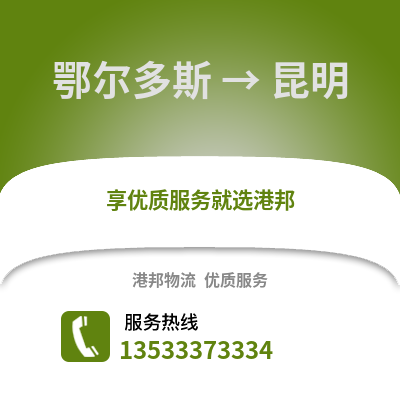 鄂尔多斯 → 昆明

享优质服务就选港邦

港邦物流 优质服务

服务热线
13533373334